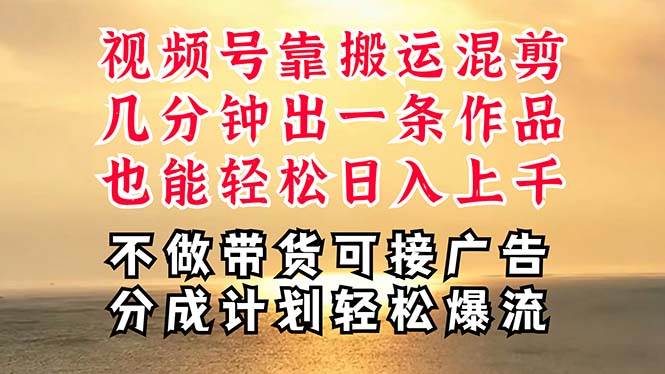 视频号靠搬运混剪
几分钟出一条作品
也能轻松日入上千

不做带货可接广告
分成计划轻松爆流